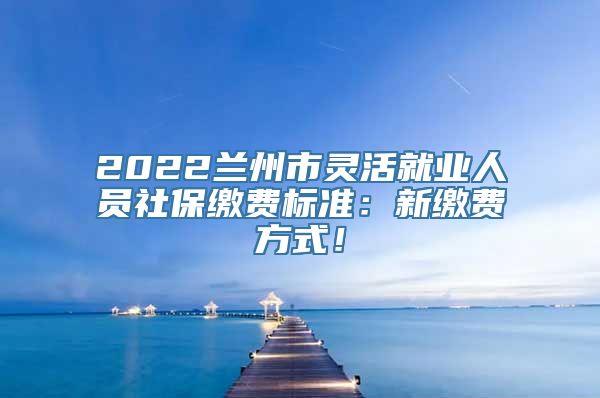 2022兰州市灵活就业人员社保缴费标准：新缴费方式！